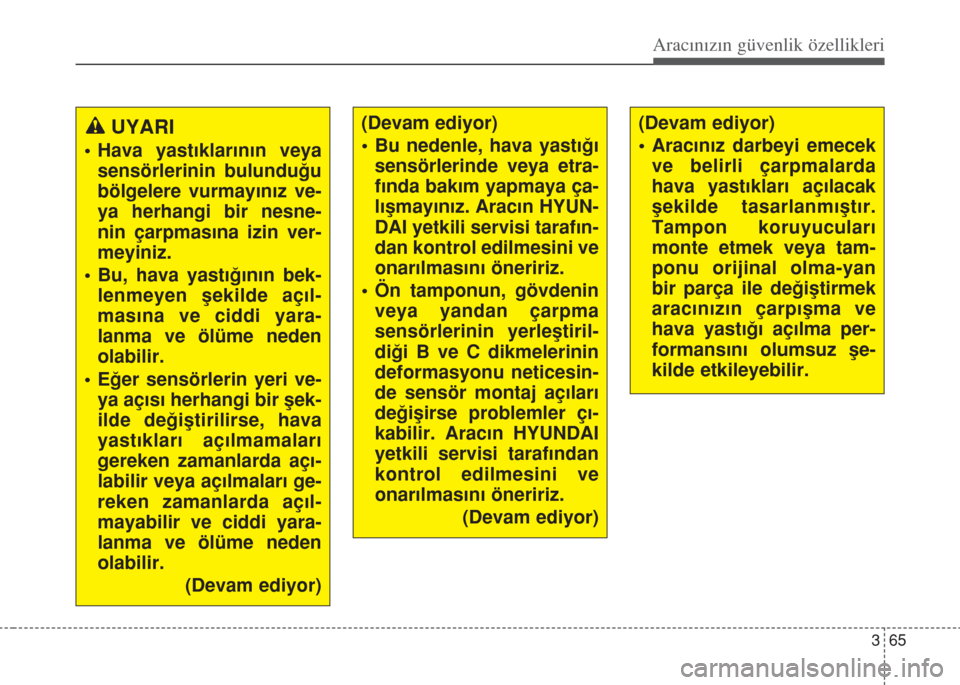 Aracınızın güvenlik özellikleri

UYARI

• Hava yastıklarının veya sensörlerinin bulunduğu bölgelere vurmayınız veya herhangi bir nesnenin çarpmasına izin vermeyiniz.

• Bu, hava yastığının beklenmeyen şekilde açılmasına ve ciddi yaralanma ve ölüme neden olabilir.

• Eğer sensörlerin yeri veya açısı herhangi bir şekilde değiştirilirse, hava yastıkları açılmamaları gereken zamanlarda açılabilir veya açılmaları gereken zamanlarda açılmayabilir ve ciddi yaralanma ve ölüme neden olabilir.

(Devam ediyor)

(Devam ediyor)

• Bu nedenle, hava yastığı sensörlerinde veya etrafında bakım yapmaya çalışmayınız. Aracın HYUNDAI yetkili servisi tarafından kontrol edilmesini ve onarılmasını öneririz.

• Ön tamponun, gövdenin veya yandan çarpma sensörlerinin yerleştirildiği B ve C dikmelerinin deformasyonu neticesinde sensör montaj açıları değişirse problemler çıkabilir. Aracın HYUNDAI yetkili servisi tarafından kontrol edilmesini ve onarılmasını öneririz.

(Devam ediyor)

(Devam ediyor)

• Aracınız darbeyi emecek ve belirli çarpmalarda hava yastıkları açılacak şekilde tasarlanmıştır. Tampon koruyucuları monte etmek veya tamponu orijinal olma-yan bir parça ile değiştirmek aracınızın çarpışma ve hava yastığı açılma performansını olumsuz şekilde etkileyebilir.

3 65

carmanualsonline.info